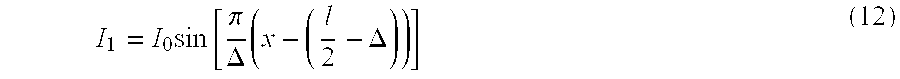 $I_1 = I_0 \sin\left[\frac{\pi}{\Delta}\left(x - \left(\frac{l}{2} - \Delta\right)\right)\right]$ (12)